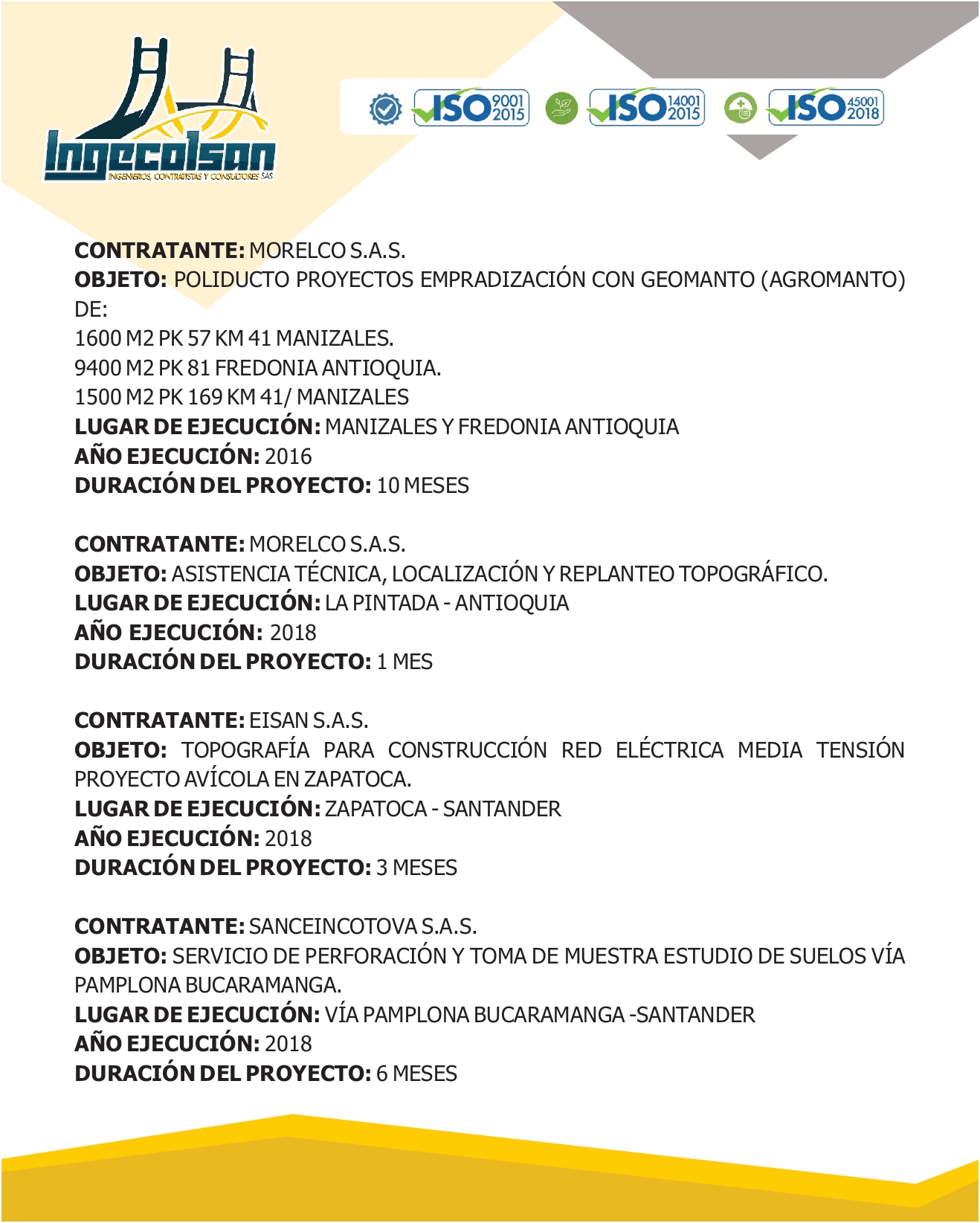 Ingecolsan
INGENIEROS, CONTRATISTAS Y CONSULTORES SAS

ISO 9001 2015 ISO 14001 2015 ISO 45001 2018

CONTRATANTE: MORELCO S.A.S.
OBJETO: POLIDUCTO PROYECTOS EMPRADIZACIÓN CON GEOMANTO (AGROMANTO) DE:
1600 M2 PK 57 KM 41 MANIZALES.
9400 M2 PK 81 FREDONIA ANTIOQUIA.
1500 M2 PK 169 KM 41/ MANIZALES
LUGAR DE EJECUCIÓN: MANIZALES Y FREDONIA ANTIOQUIA
AÑO EJECUCIÓN: 2016
DURACIÓN DEL PROYECTO: 10 MESES

CONTRATANTE: MORELCO S.A.S.
OBJETO: ASISTENCIA TÉCNICA, LOCALIZACIÓN Y REPLANTEO TOPOGRÁFICO.
LUGAR DE EJECUCIÓN: LA PINTADA - ANTIOQUIA
AÑO EJECUCIÓN: 2018
DURACIÓN DEL PROYECTO: 1 MES

CONTRATANTE: EISAN S.A.S.
OBJETO: TOPOGRAFÍA PARA CONSTRUCCIÓN RED ELÉCTRICA MEDIA TENSIÓN PROYECTO AVÍCOLA EN ZAPATOCA.
LUGAR DE EJECUCIÓN: ZAPATOCA - SANTANDER
AÑO EJECUCIÓN: 2018
DURACIÓN DEL PROYECTO: 3 MESES

CONTRATANTE: SANCEINCOTOVA S.A.S.
OBJETO: SERVICIO DE PERFORACIÓN Y TOMA DE MUESTRA ESTUDIO DE SUELOS VÍA PAMPLONA BUCARAMANGA.
LUGAR DE EJECUCIÓN: VÍA PAMPLONA BUCARAMANGA -SANTANDER
AÑO EJECUCIÓN: 2018
DURACIÓN DEL PROYECTO: 6 MESES